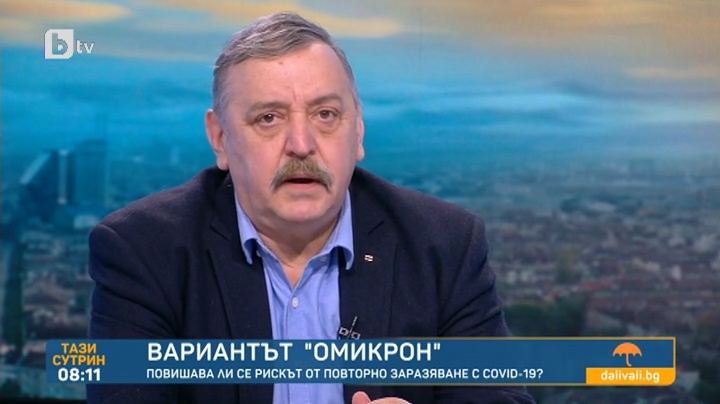 btv

ТАЗИ СУТРИН 08:11

ВАРИАНТЪТ "ОМИКРОН"

ПОВИШАВА ЛИ СЕ РИСКЪТ ОТ ПОВТОРНО ЗАРАЗЯВАНЕ С COVID-19?

dalivali.bg